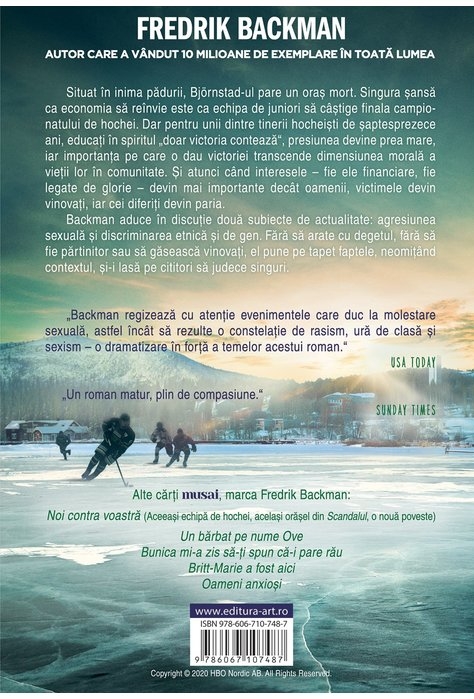 FREDRIK BACKMAN

AUTOR CARE A VÂNDUT 10 MILIOANE DE EXEMPLARE ÎN TOATĂ LUMEA

Situat în inima pădurii, Björnstad-ul pare un oraș mort. Singura șansă ca economia să reînvie este ca echipa de juniori să câștige finala campionatului de hochei. Dar pentru unii dintre tinerii hocheiști de șaptesprezece ani, educați în spiritul „doar victoria contează“, presiunea devine prea mare, iar importanța pe care o dau victoriei transcende dimensiunea morală a vieții lor în comunitate. Și atunci când interesele – fie ele financiare, fie legate de glorie – devin mai importante decât oamenii, victimele devin vinovați, iar cei diferiți devin paria.

Backman aduce în discuție două subiecte de actualitate: agresiunea sexuală și discriminarea etnică și de gen. Fără să arate cu degetul, fără să fie părtinitor sau să găsească vinovați, el pune pe tapet faptele, neomițând contextul, și-i lasă pe cititori să judece singuri.

„Backman regizează cu atenție evenimentele care duc la molestare sexuală, astfel încât să rezulte o constelație de rasism, ură de clasă și sexism – o dramatizare în forță a temelor acestui roman.“

USA TODAY

„Un roman matur, plin de compasiune.“

SUNDAY TIMES

Alte cărți musai, marca Fredrik Backman:

Noi contra voastră (Aceeași echipă de hochei, același orășel din Scandalul, o nouă poveste)

Un bărbat pe nume Ove
Bunica mi-a zis să-ți spun că-i pare rău
Britt-Marie a fost aici
Oameni anxioși

www.editura-art.ro

ISBN 978-606-710-748-7

9 786067 107487

Copyright © 2020 HBO Nordic AB. All Rights Reserved.